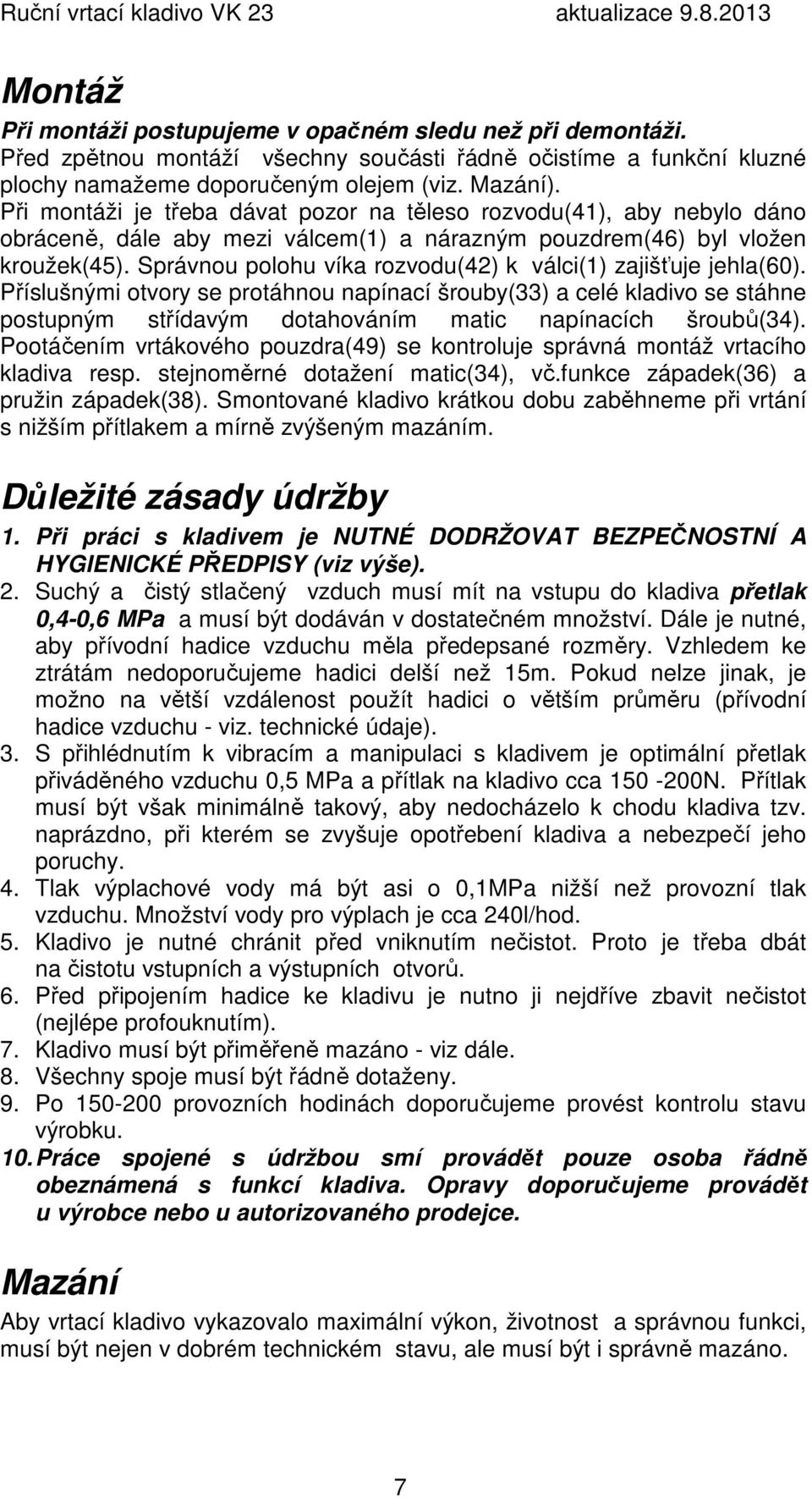 Ruční vrtací kladivo VK 23 aktualizace 9.8.2013

Montáž

Při montáži postupujeme v opačném sledu než při demontáži.
Před zpětnou montáží všechny součásti řádně očistíme a funkční kluzné plochy namažeme doporučeným olejem (viz. Mazání).
Při montáži je třeba dávat pozor na těleso rozvodu(41), aby nebylo dáno obráceně, dále aby mezi válcem(1) a nárazným pouzdrem(46) byl vložen kroužek(45). Správnou polohu víka rozvodu(42) k válci(1) zajišťuje jehla(60). Příslušnými otvory se protáhnou napínací šrouby(33) a celé kladivo se stáhne postupným střídavým dotahováním matic napínacích šroubů(34). Pootáčením vrtákového pouzdra(49) se kontroluje správná montáž vrtacího kladiva resp. stejnoměrné dotažení matic(34), vč.funkce západek(36) a pružin západek(38). Smontované kladivo krátkou dobu zaběhneme při vrtání s nižším přítlakem a mírně zvýšeným mazáním.

Důležité zásady údržby

1. Při práci s kladivem je NUTNÉ DODRŽOVAT BEZPEČNOSTNÍ A HYGIENICKÉ PŘEDPISY (viz výše).
2. Suchý a čistý stlačený vzduch musí mít na vstupu do kladiva přetlak 0,4-0,6 MPa a musí být dodáván v dostatečném množství. Dále je nutné, aby přívodní hadice vzduchu měla předepsané rozměry. Vzhledem ke ztrátám nedoporučujeme hadici delší než 15m. Pokud nelze jinak, je možno na větší vzdálenost použít hadici o větším průměru (přívodní hadice vzduchu - viz. technické údaje).
3. S přihlédnutím k vibracím a manipulaci s kladivem je optimální přetlak přiváděného vzduchu 0,5 MPa a přítlak na kladivo cca 150 -200N. Přítlak musí být však minimálně takový, aby nedocházelo k chodu kladiva tzv. naprázdno, při kterém se zvyšuje opotřebení kladiva a nebezpečí jeho poruchy.
4. Tlak výplachové vody má být asi o 0,1MPa nižší než provozní tlak vzduchu. Množství vody pro výplach je cca 240l/hod.
5. Kladivo je nutné chránit před vniknutím nečistot. Proto je třeba dbát na čistotu vstupních a výstupních otvorů.
6. Před připojením hadice ke kladivu je nutno ji nejdříve zbavit nečistot (nejlépe profouknutím).
7. Kladivo musí být přiměřeně mazáno - viz dále.
8. Všechny spoje musí být řádně dotaženy.
9. Po 150-200 provozních hodinách doporučujeme provést kontrolu stavu výrobku.
10. Práce spojené s údržbou smí provádět pouze osoba řádně obeznámená s funkcí kladiva. Opravy doporučujeme provádět u výrobce nebo u autorizovaného prodejce.

Mazání

Aby vrtací kladivo vykazovalo maximální výkon, životnost a správnou funkci, musí být nejen v dobrém technickém stavu, ale musí být i správně mazáno.

7